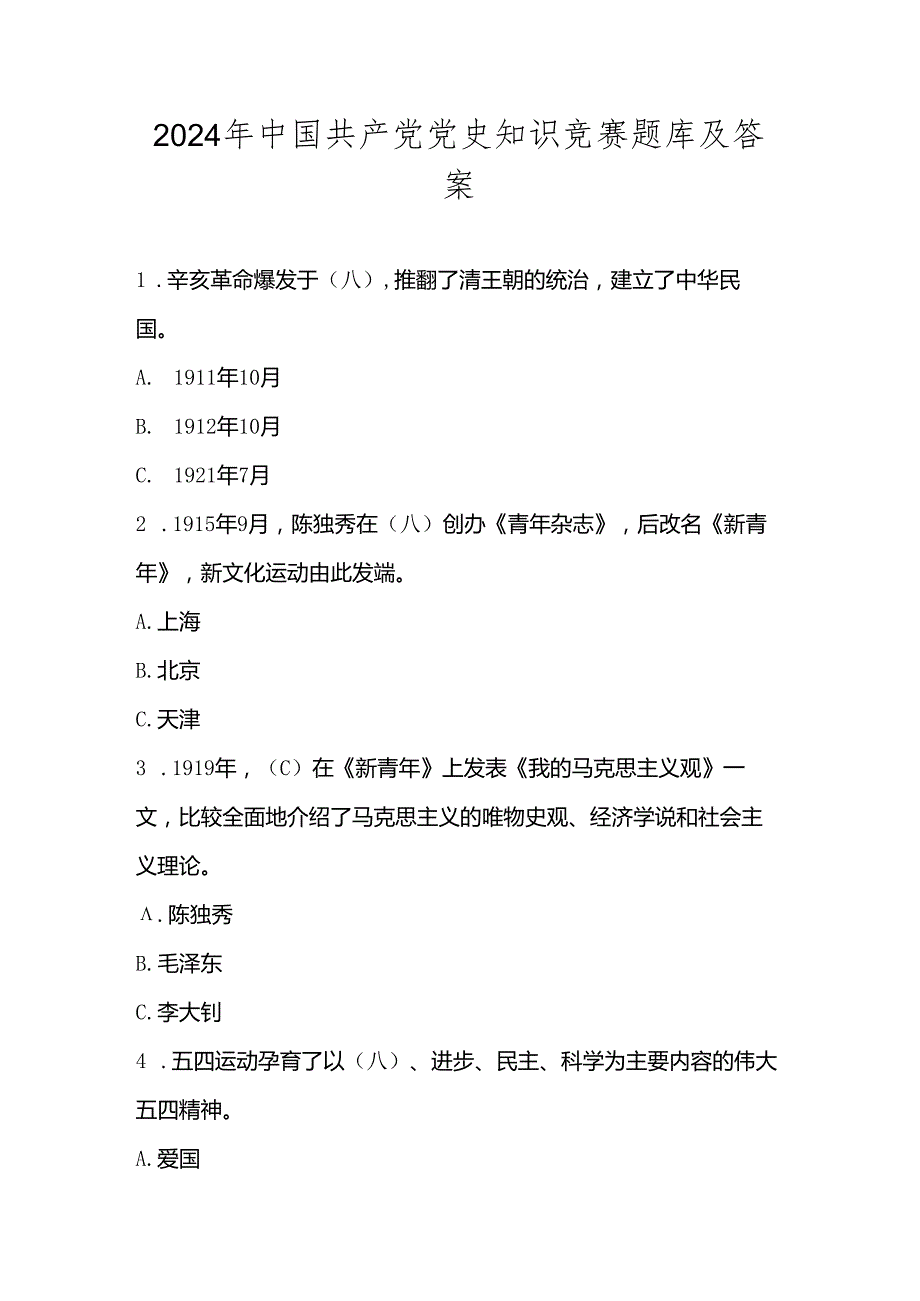 2024年中国共产党党史知识竞赛题库及答案

1．辛亥革命爆发于（八），推翻了清王朝的统治，建立了中华民国。

A. 1911年10月

B. 1912年10月

C. 1921年7月

2．1915年9月，陈独秀在（八）创办《青年杂志》，后改名《新青年》，新文化运动由此发端。

A.上海

B.北京

C.天津

3．1919年，（C）在《新青年》上发表《我的马克思主义观》一文，比较全面地介绍了马克思主义的唯物史观、经济学说和社会主义理论。

Λ.陈独秀

B.毛泽东

C.李大钊

4．五四运动孕育了以（八）、进步、民主、科学为主要内容的伟大五四精神。

A.爱国